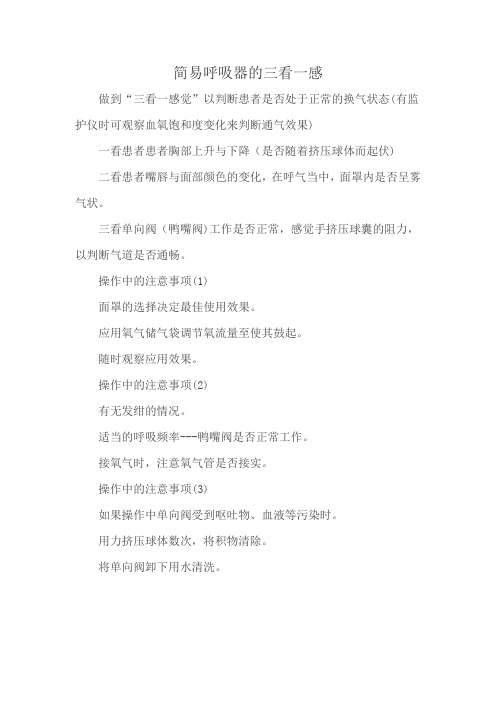 简易呼吸器的三看一感

做到“三看一感觉”以判断患者是否处于正常的换气状态(有监护仪时可观察血氧饱和度变化来判断通气效果)

一看患者患者胸部上升与下降（是否随着挤压球体而起伏)

二看患者嘴唇与面部颜色的变化，在呼气当中，面罩内是否呈雾气状。

三看单向阀（鸭嘴阀)工作是否正常，感觉手挤压球囊的阻力，以判断气道是否通畅。

操作中的注意事项(1)

面罩的选择决定最佳使用效果。

应用氧气储气袋调节氧流量至使其鼓起。

随时观察应用效果。

操作中的注意事项(2)

有无发绀的情况。

适当的呼吸频率---鸭嘴阀是否正常工作。

接氧气时，注意氧气管是否接实。

操作中的注意事项(3)

如果操作中单向阀受到呕吐物、血液等污染时。

用力挤压球体数次，将积物清除。

将单向阀卸下用水清洗。